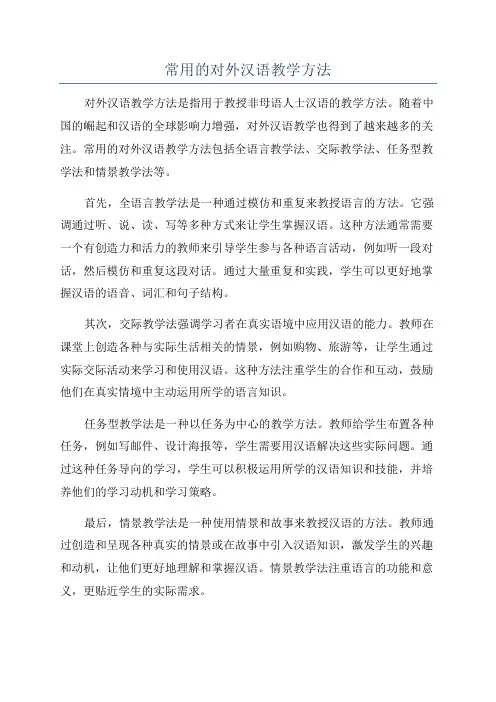 常用的对外汉语教学方法

对外汉语教学方法是指用于教授非母语人士汉语的教学方法。随着中国的崛起和汉语的全球影响力增强，对外汉语教学也得到了越来越多的关注。常用的对外汉语教学方法包括全语言教学法、交际教学法、任务型教学法和情景教学法等。

首先，全语言教学法是一种通过模仿和重复来教授语言的方法。它强调通过听、说、读、写等多种方式来让学生掌握汉语。这种方法通常需要一个有创造力和活力的教师来引导学生参与各种语言活动，例如听一段对话，然后模仿和重复这段对话。通过大量重复和实践，学生可以更好地掌握汉语的语音、词汇和句子结构。

其次，交际教学法强调学习者在真实语境中应用汉语的能力。教师在课堂上创造各种与实际生活相关的情景，例如购物、旅游等，让学生通过实际交际活动来学习和使用汉语。这种方法注重学生的合作和互动，鼓励他们在真实情境中主动运用所学的语言知识。

任务型教学法是一种以任务为中心的教学方法。教师给学生布置各种任务，例如写邮件、设计海报等，学生需要用汉语解决这些实际问题。通过这种任务导向的学习，学生可以积极运用所学的汉语知识和技能，并培养他们的学习动机和学习策略。

最后，情景教学法是一种使用情景和故事来教授汉语的方法。教师通过创造和呈现各种真实的情景或在故事中引入汉语知识，激发学生的兴趣和动机，让他们更好地理解和掌握汉语。情景教学法注重语言的功能和意义，更贴近学生的实际需求。